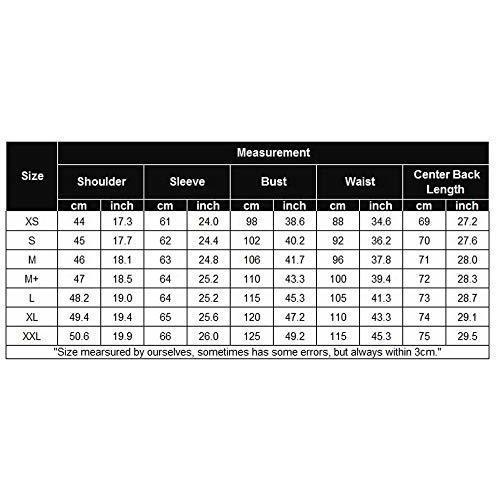 | Size | Measurement | | | | | | | | | |
|---|---|---|---|---|---|---|---|---|---|---|
| | Shoulder | | Sleeve | | Bust | | Waist | | Center Back Length | |
| | cm | inch | cm | inch | cm | inch | cm | inch | cm | inch |
| XS | 44 | 17.3 | 61 | 24.0 | 98 | 38.6 | 88 | 34.6 | 69 | 27.2 |
| S | 45 | 17.7 | 62 | 24.4 | 102 | 40.2 | 92 | 36.2 | 70 | 27.6 |
| M | 46 | 18.1 | 63 | 24.8 | 106 | 41.7 | 96 | 37.8 | 71 | 28.0 |
| M+ | 47 | 18.5 | 64 | 25.2 | 110 | 43.3 | 100 | 39.4 | 72 | 28.3 |
| L | 48.2 | 19.0 | 64 | 25.2 | 115 | 45.3 | 105 | 41.3 | 73 | 28.7 |
| XL | 49.4 | 19.4 | 65 | 25.6 | 120 | 47.2 | 110 | 43.3 | 74 | 29.1 |
| XXL | 50.6 | 19.9 | 66 | 26.0 | 125 | 49.2 | 115 | 45.3 | 75 | 29.5 |

"Size mearsured by ourselves, sometimes has some errors, but always within 3cm."